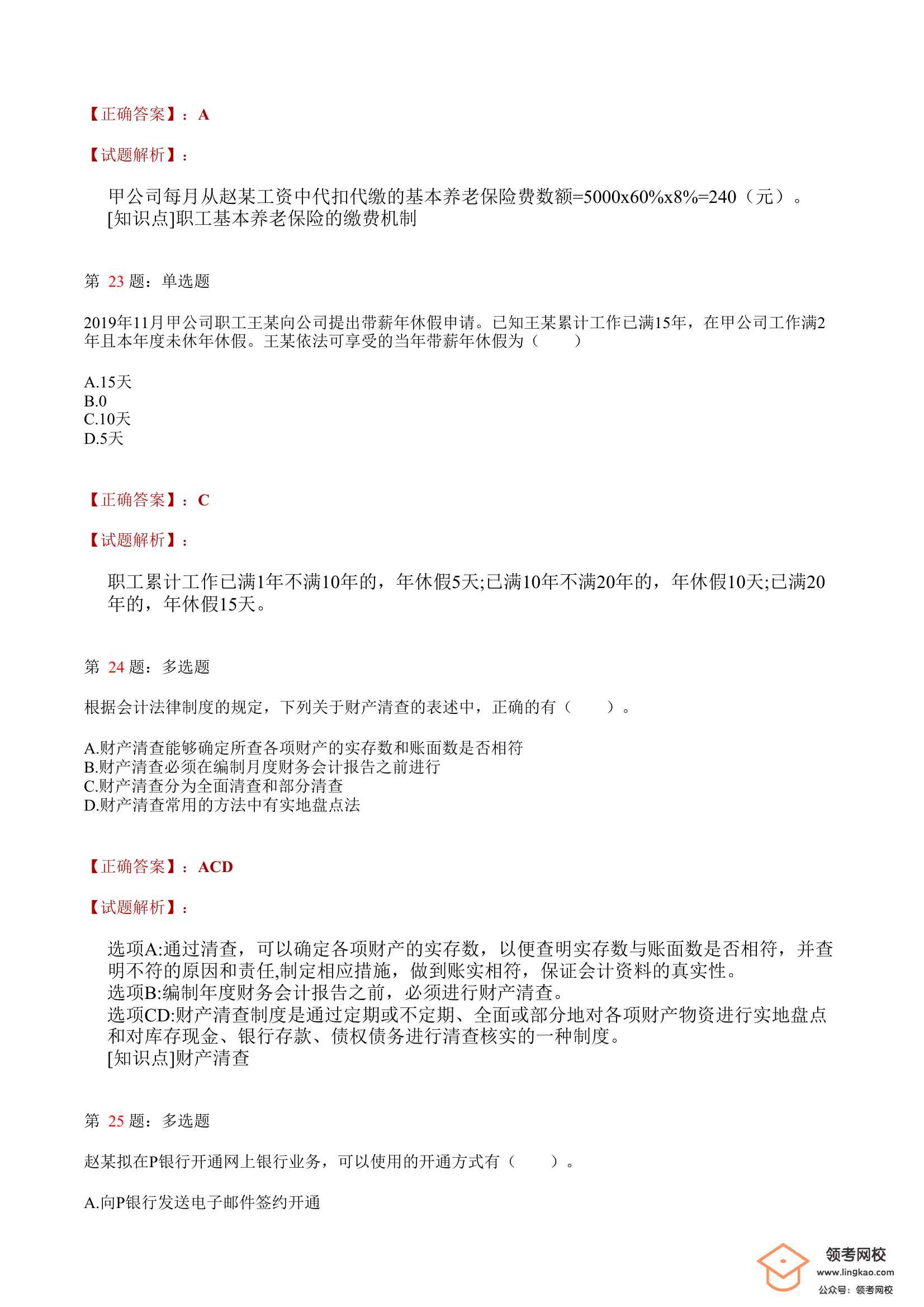 【正确答案】：A

【试题解析】：

甲公司每月从赵某工资中代扣代缴的基本养老保险费数额=5000x60%x8%=240（元）。
[知识点]职工基本养老保险的缴费机制

第 23 题：单选题

2019年11月甲公司职工王某向公司提出带薪年休假申请。已知王某累计工作已满15年，在甲公司工作满2年且本年度未休年休假。王某依法可享受的当年带薪年休假为（　　）

A.15天
B.0
C.10天
D.5天

【正确答案】：C

【试题解析】：

职工累计工作已满1年不满10年的，年休假5天;已满10年不满20年的，年休假10天;已满20年的，年休假15天。

第 24 题：多选题

根据会计法律制度的规定，下列关于财产清查的表述中，正确的有（　　）。

A.财产清查能够确定所查各项财产的实存数和账面数是否相符
B.财产清查必须在编制月度财务会计报告之前进行
C.财产清查分为全面清查和部分清查
D.财产清查常用的方法中有实地盘点法

【正确答案】：ACD

【试题解析】：

选项A:通过清查，可以确定各项财产的实存数，以便查明实存数与账面数是否相符，并查明不符的原因和责任,制定相应措施，做到账实相符，保证会计资料的真实性。
选项B:编制年度财务会计报告之前，必须进行财产清查。
选项CD:财产清查制度是通过定期或不定期、全面或部分地对各项财产物资进行实地盘点和对库存现金、银行存款、债权债务进行清查核实的一种制度。
[知识点]财产清查

第 25 题：多选题

赵某拟在P银行开通网上银行业务，可以使用的开通方式有（　　）。

A.向P银行发送电子邮件签约开通

领考网校
www.lingkao.com
公众号：领考网校